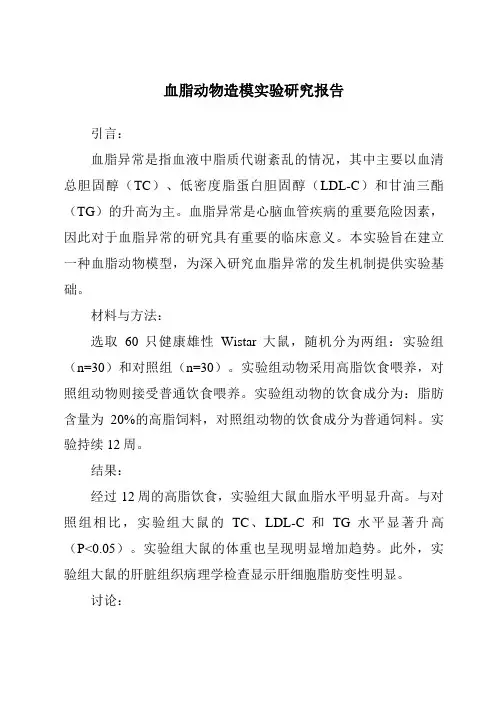 血脂动物造模实验研究报告

引言：

血脂异常是指血液中脂质代谢紊乱的情况，其中主要以血清总胆固醇（TC）、低密度脂蛋白胆固醇（LDL-C）和甘油三酯（TG）的升高为主。血脂异常是心脑血管疾病的重要危险因素，因此对于血脂异常的研究具有重要的临床意义。本实验旨在建立一种血脂动物模型，为深入研究血脂异常的发生机制提供实验基础。

材料与方法：

选取 60 只健康雄性 Wistar 大鼠，随机分为两组：实验组（n=30）和对照组（n=30）。实验组动物采用高脂饮食喂养，对照组动物则接受普通饮食喂养。实验组动物的饮食成分为：脂肪含量为 20%的高脂饲料，对照组动物的饮食成分为普通饲料。实验持续 12 周。

结果：

经过 12 周的高脂饮食，实验组大鼠血脂水平明显升高。与对照组相比，实验组大鼠的 TC、LDL-C 和 TG 水平显著升高（P<0.05）。实验组大鼠的体重也呈现明显增加趋势。此外，实验组大鼠的肝脏组织病理学检查显示肝细胞脂肪变性明显。

讨论：